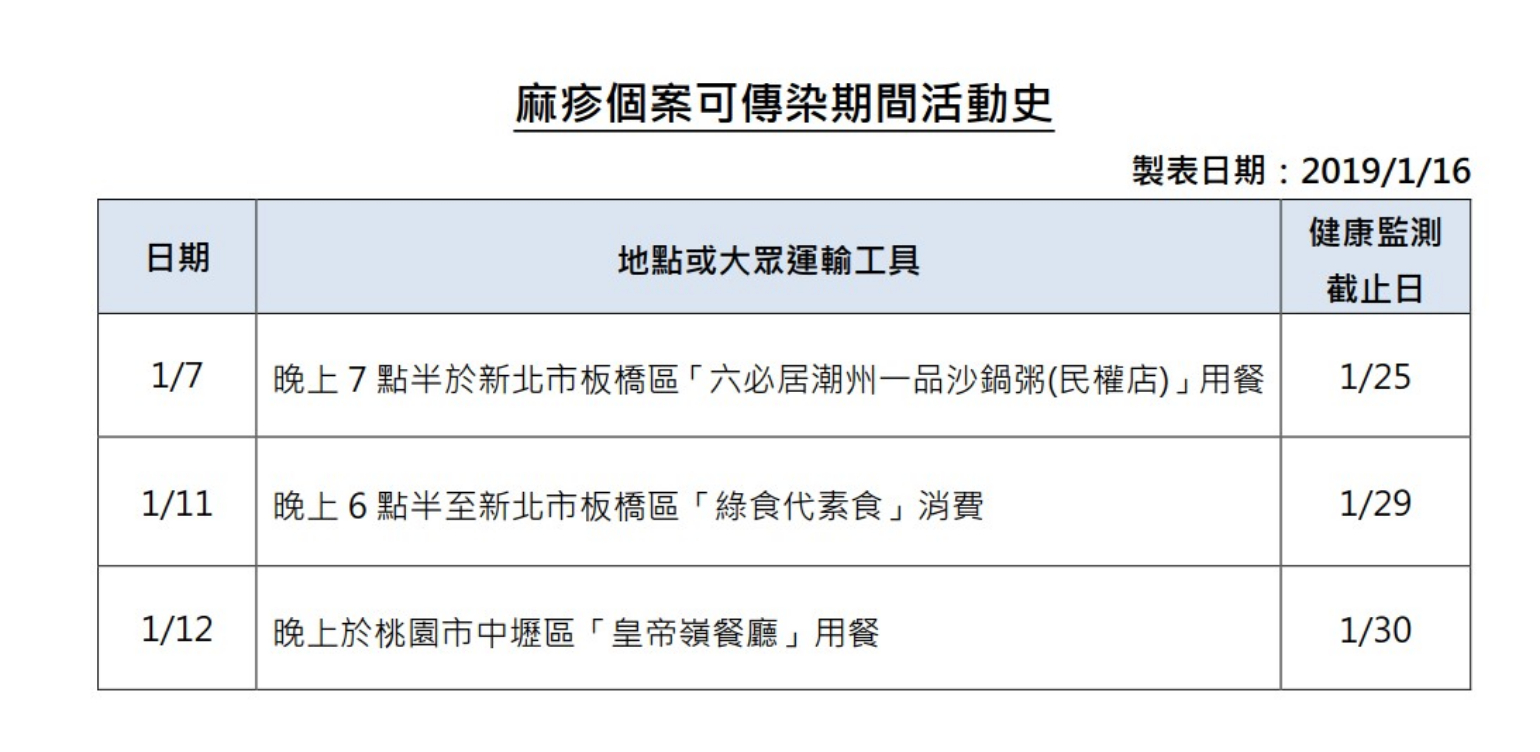 麻疹個案可傳染期間活動史

製表日期：2019/1/16

| 日期 | 地點或大眾運輸工具 | 健康監測截止日 |
|---|---|---|
| 1/7 | 晚上 7 點半於新北市板橋區「六必居潮州一品沙鍋粥(民權店)」用餐 | 1/25 |
| 1/11 | 晚上 6 點半至新北市板橋區「綠食代素食」消費 | 1/29 |
| 1/12 | 晚上於桃園市中壢區「皇帝嶺餐廳」用餐 | 1/30 |